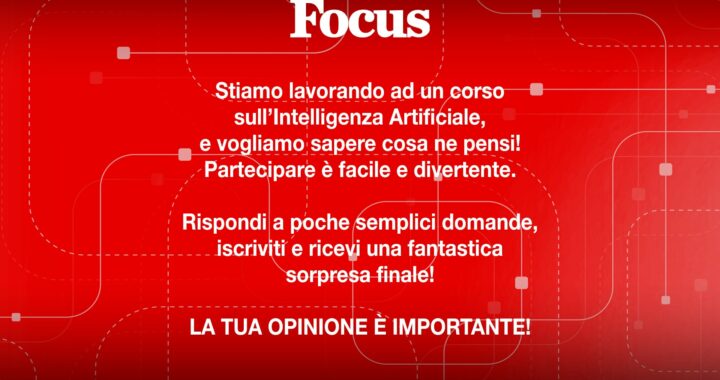 Focus

Stiamo lavorando ad un corso sull'Intelligenza Artificiale, e vogliamo sapere cosa ne pensi! Partecipare è facile e divertente.

Rispondi a poche semplici domande, iscriviti e ricevi una fantastica sorpresa finale!

LA TUA OPINIONE È IMPORTANTE!